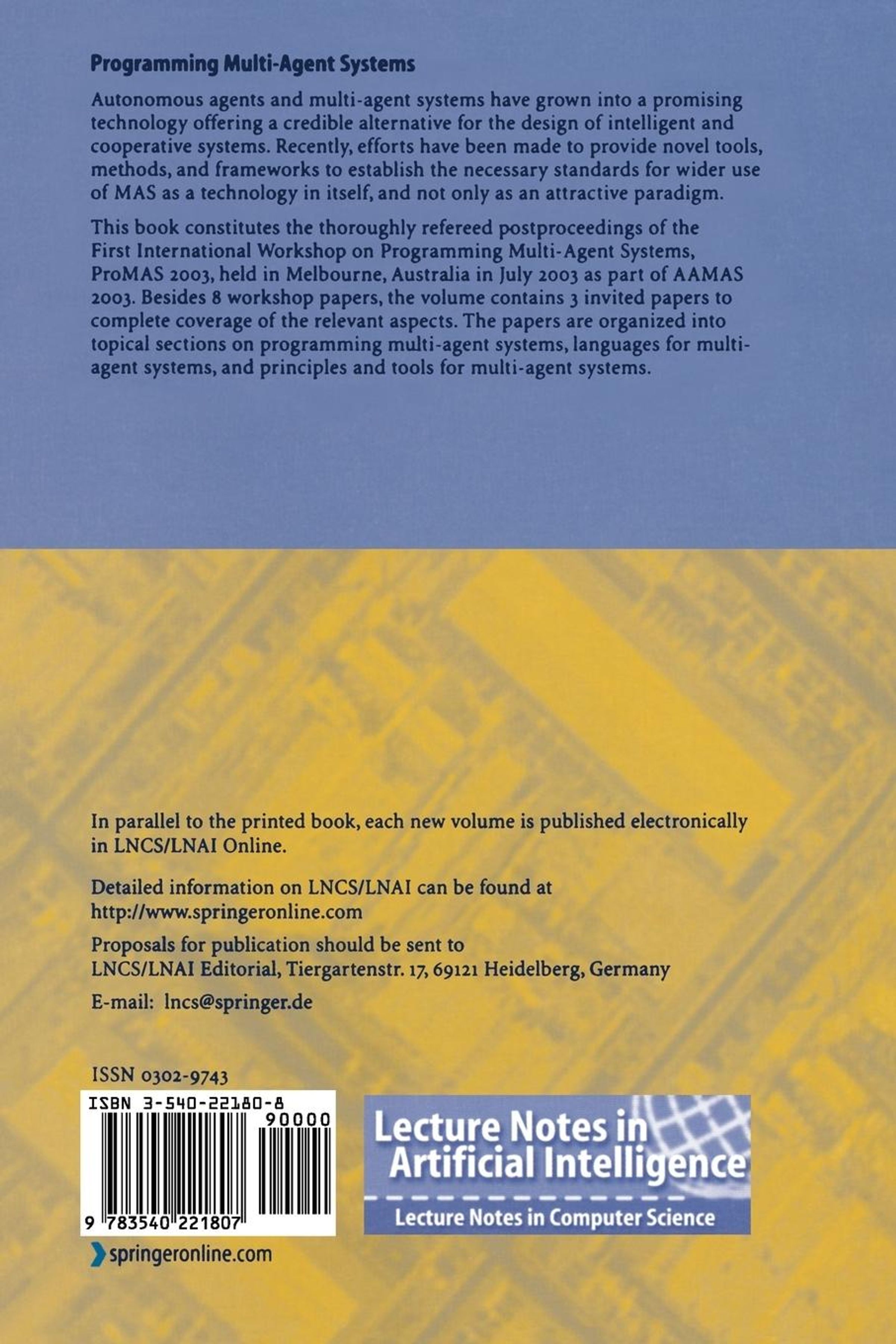 Programming Multi-Agent Systems

Autonomous agents and multi-agent systems have grown into a promising technology offering a credible alternative for the design of intelligent and cooperative systems. Recently, efforts have been made to provide novel tools, methods, and frameworks to establish the necessary standards for wider use of MAS as a technology in itself, and not only as an attractive paradigm.

This book constitutes the thoroughly refereed postproceedings of the First International Workshop on Programming Multi-Agent Systems, ProMAS 2003, held in Melbourne, Australia in July 2003 as part of AAMAS 2003. Besides 8 workshop papers, the volume contains 3 invited papers to complete coverage of the relevant aspects. The papers are organized into topical sections on programming multi-agent systems, languages for multi-agent systems, and principles and tools for multi-agent systems.

In parallel to the printed book, each new volume is published electronically in LNCS/LNAI Online.

Detailed information on LNCS/LNAI can be found at
http://www.springeronline.com

Proposals for publication should be sent to
LNCS/LNAI Editorial, Tiergartenstr. 17, 69121 Heidelberg, Germany

E-mail: lncs@springer.de

ISSN 0302-9743

ISBN 3-540-22180-8
90000
9 783540 221807

springeronline.com

Lecture Notes in
Artificial Intelligence
Lecture Notes in Computer Science